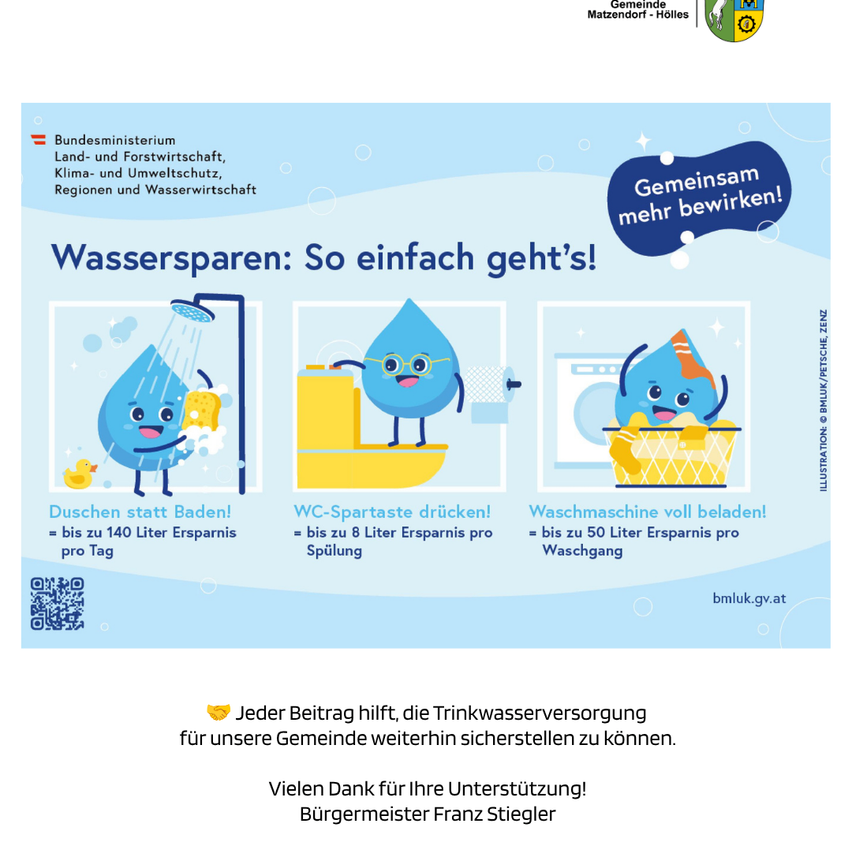 Gemeinde
Matzendorf - Hölles

Bundesministerium
Land- und Forstwirtschaft,
Klima- und Umweltschutz,
Regionen und Wasserwirtschaft

Gemeinsam
mehr bewirken!

Wassersparen: So einfach geht's!

Duschen statt Baden!
= bis zu 140 Liter Ersparnis pro Tag

WC-Spartaste drücken!
= bis zu 8 Liter Ersparnis pro Spülung

Waschmaschine voll beladen!
= bis zu 50 Liter Ersparnis pro Waschgang

ILLUSTRATION: © BMLUK/PETSCHE, ZENZ

bmluk.gv.at

🤝 Jeder Beitrag hilft, die Trinkwasserversorgung
für unsere Gemeinde weiterhin sicherstellen zu können.

Vielen Dank für Ihre Unterstützung!
Bürgermeister Franz Stiegler